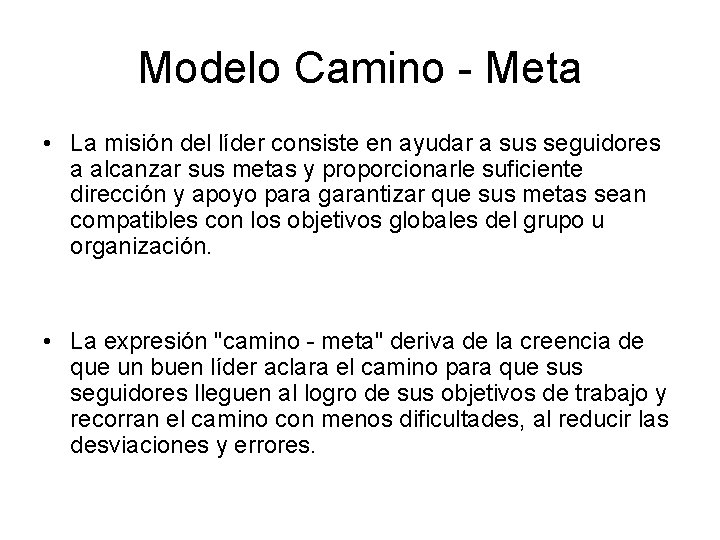 Modelo Camino - Meta

• La misión del líder consiste en ayudar a sus seguidores a alcanzar sus metas y proporcionarle suficiente dirección y apoyo para garantizar que sus metas sean compatibles con los objetivos globales del grupo u organización.

• La expresión "camino - meta" deriva de la creencia de que un buen líder aclara el camino para que sus seguidores lleguen al logro de sus objetivos de trabajo y recorran el camino con menos dificultades, al reducir las desviaciones y errores.